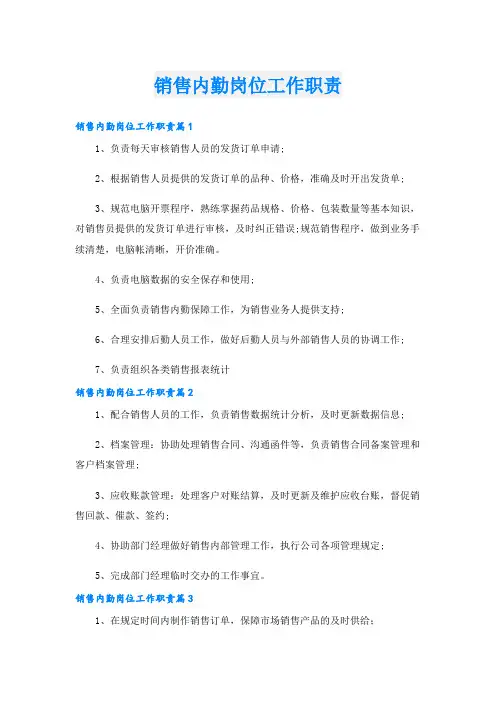 销售内勤岗位工作职责

销售内勤岗位工作职责篇1

1、负责每天审核销售人员的发货订单申请；

2、根据销售人员提供的发货订单的品种、价格，准确及时开出发货单；

3、规范电脑开票程序，熟练掌握药品规格、价格、包装数量等基本知识，对销售员提供的发货订单进行审核，及时纠正错误；规范销售程序，做到业务手续清楚，电脑帐清晰，开价准确。

4、负责电脑数据的安全保存和使用；

5、全面负责销售内勤保障工作，为销售业务人提供支持；

6、合理安排后勤人员工作，做好后勤人员与外部销售人员的协调工作；

7、负责组织各类销售报表统计

销售内勤岗位工作职责篇2

1、配合销售人员的工作，负责销售数据统计分析，及时更新数据信息；

2、档案管理：协助处理销售合同、沟通函件等，负责销售合同备案管理和客户档案管理；

3、应收账款管理：处理客户对账结算，及时更新及维护应收台账，督促销售回款、催款、签约；

4、协助部门经理做好销售内部管理工作，执行公司各项管理规定；

5、完成部门经理临时交办的工作事宜。

销售内勤岗位工作职责篇3

1、在规定时间内制作销售订单，保障市场销售产品的及时供给；